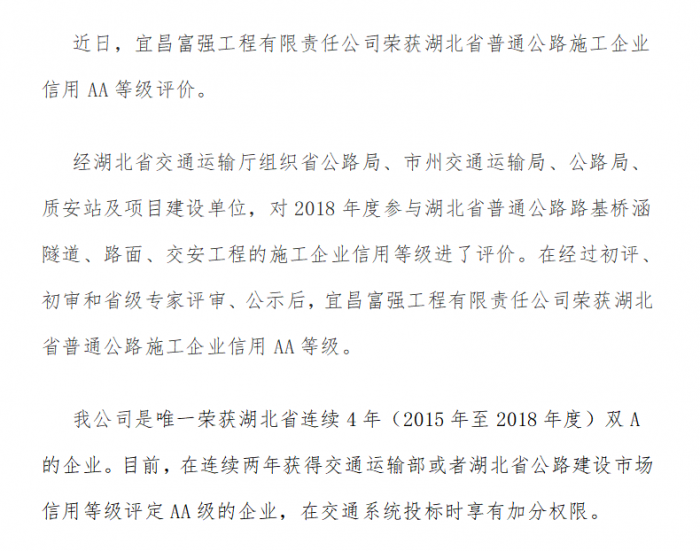 近日，宜昌富强工程有限责任公司荣获湖北省普通公路施工企业信用 AA 等级评价。

经湖北省交通运输厅组织省公路局、市州交通运输局、公路局、质安站及项目建设单位，对 2018 年度参与湖北省普通公路路基桥涵隧道、路面、交安工程的施工企业信用等级进了评价。在经过初评、初审和省级专家评审、公示后，宜昌富强工程有限责任公司荣获湖北省普通公路施工企业信用 AA 等级。

我公司是唯一荣获湖北省连续 4 年（2015 年至 2018 年度）双 A 的企业。目前，在连续两年获得交通运输部或者湖北省公路建设市场信用等级评定 AA 级的企业，在交通系统投标时享有加分权限。